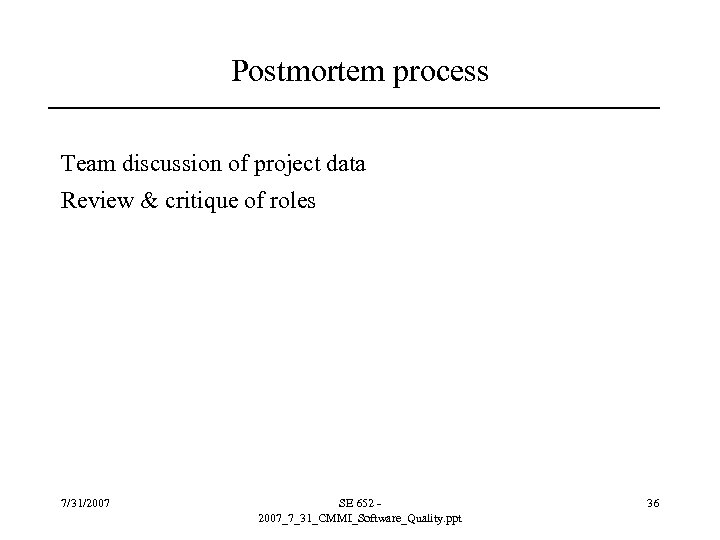 Postmortem process

Team discussion of project data

Review & critique of roles

7/31/2007

SE 652 - 2007_7_31_CMMI_Software_Quality.ppt

36